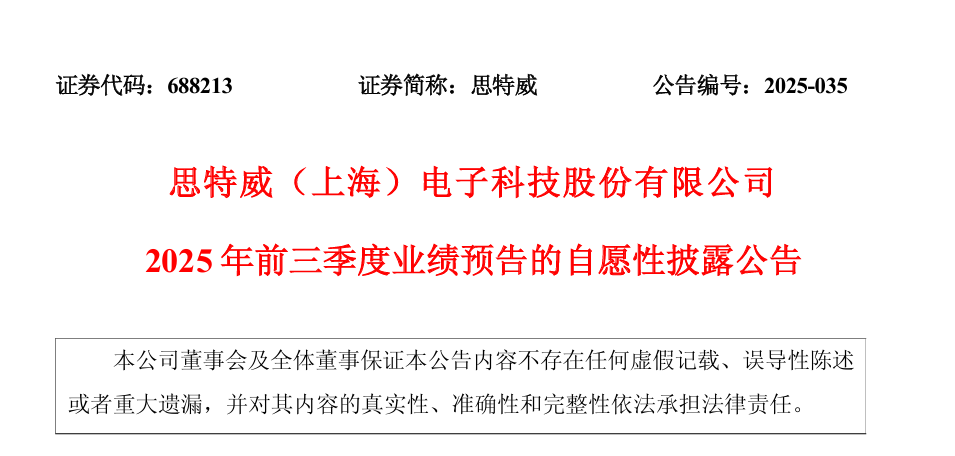 证券代码：688213 证券简称：思特威 公告编号：2025-035

思特威（上海）电子科技股份有限公司

2025年前三季度业绩预告的自愿性披露公告

本公司董事会及全体董事保证本公告内容不存在任何虚假记载、误导性陈述或者重大遗漏，并对其内容的真实性、准确性和完整性依法承担法律责任。